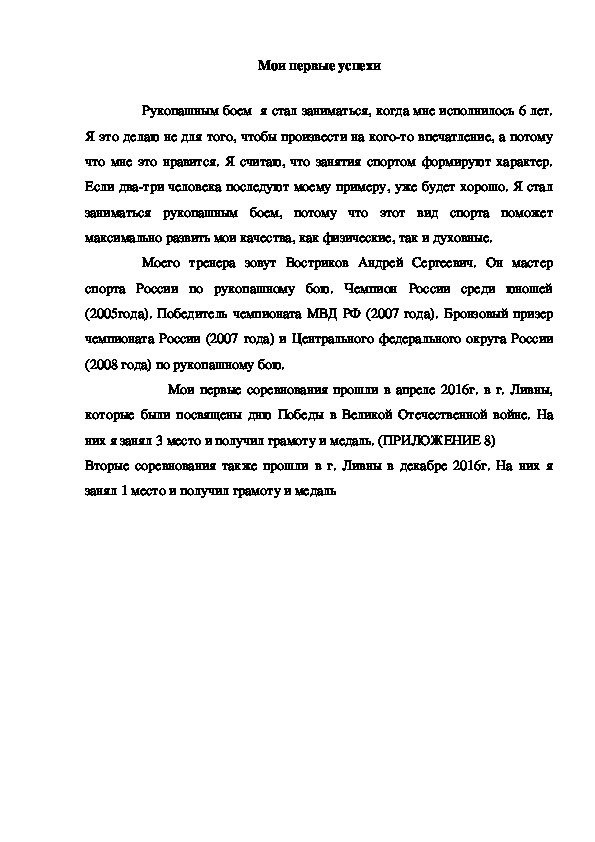 Мои первые успехи

Рукопашным боем я стал заниматься, когда мне исполнилось 6 лет. Я это делаю не для того, чтобы произвести на кого-то впечатление, а потому что мне это нравится. Я считаю, что занятия спортом формируют характер. Если два-три человека последуют моему примеру, уже будет хорошо. Я стал заниматься рукопашным боем, потому что этот вид спорта поможет максимально развить мои качества, как физические, так и духовные.

Моего тренера зовут Востриков Андрей Сергеевич. Он мастер спорта России по рукопашному бою. Чемпион России среди юношей (2005года). Победитель чемпионата МВД РФ (2007 года). Бронзовый призер чемпионата России (2007 года) и Центрального федерального округа России (2008 года) по рукопашному бою.

Мои первые соревнования прошли в апреле 2016г. в г. Ливны, которые были посвящены дню Победы в Великой Отечественной войне. На них я занял 3 место и получил грамоту и медаль. (ПРИЛОЖЕНИЕ 8)
Вторые соревнования также прошли в г. Ливны в декабре 2016г. На них я занял 1 место и получил грамоту и медаль